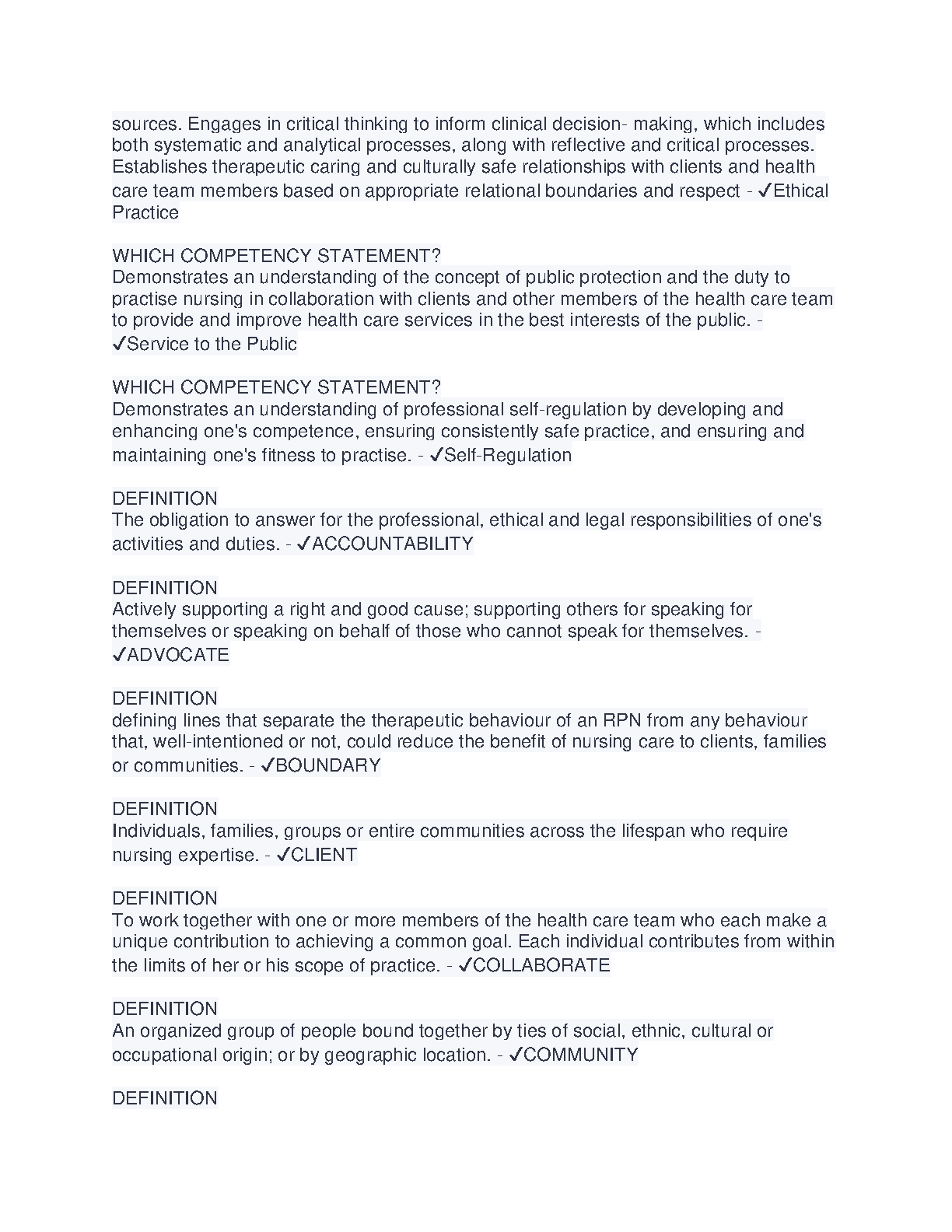 sources. Engages in critical thinking to inform clinical decision- making, which includes both systematic and analytical processes, along with reflective and critical processes. Establishes therapeutic caring and culturally safe relationships with clients and health care team members based on appropriate relational boundaries and respect - ✓Ethical Practice

WHICH COMPETENCY STATEMENT?
Demonstrates an understanding of the concept of public protection and the duty to practise nursing in collaboration with clients and other members of the health care team to provide and improve health care services in the best interests of the public. - ✓Service to the Public

WHICH COMPETENCY STATEMENT?
Demonstrates an understanding of professional self-regulation by developing and enhancing one's competence, ensuring consistently safe practice, and ensuring and maintaining one's fitness to practise. - ✓Self-Regulation

DEFINITION
The obligation to answer for the professional, ethical and legal responsibilities of one's activities and duties. - ✓ACCOUNTABILITY

DEFINITION
Actively supporting a right and good cause; supporting others for speaking for themselves or speaking on behalf of those who cannot speak for themselves. - ✓ADVOCATE

DEFINITION
defining lines that separate the therapeutic behaviour of an RPN from any behaviour that, well-intentioned or not, could reduce the benefit of nursing care to clients, families or communities. - ✓BOUNDARY

DEFINITION
Individuals, families, groups or entire communities across the lifespan who require nursing expertise. - ✓CLIENT

DEFINITION
To work together with one or more members of the health care team who each make a unique contribution to achieving a common goal. Each individual contributes from within the limits of her or his scope of practice. - ✓COLLABORATE

DEFINITION
An organized group of people bound together by ties of social, ethnic, cultural or occupational origin; or by geographic location. - ✓COMMUNITY

DEFINITION